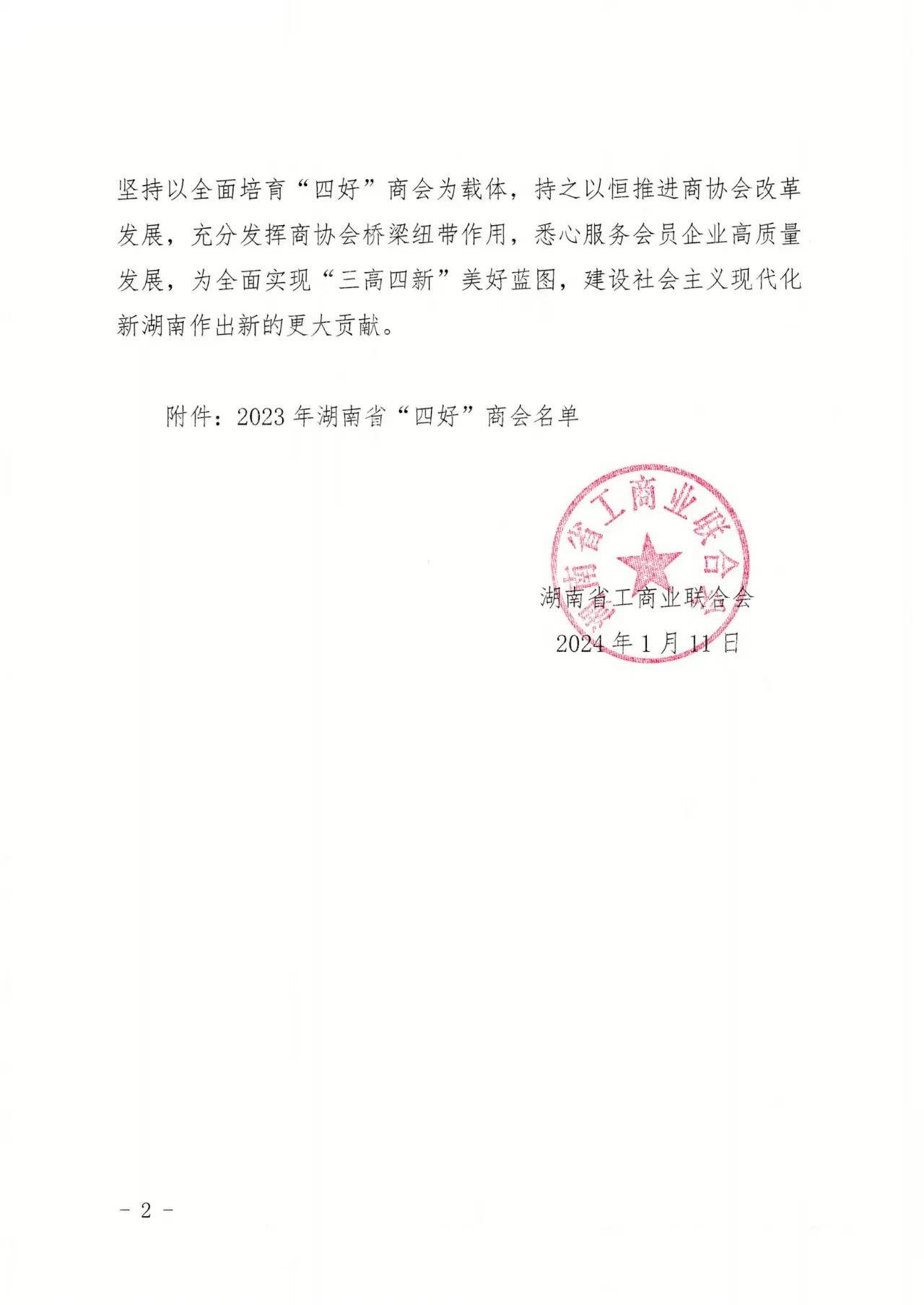 坚持以全面培育“四好”商会为载体，持之以恒推进商协会改革发展，充分发挥商协会桥梁纽带作用，悉心服务会员企业高质量发展，为全面实现“三高四新”美好蓝图，建设社会主义现代化新湖南作出新的更大贡献。

附件：2023 年湖南省“四好”商会名单

湖南省工商业联合会

湖南省工商业联合会
2024 年 1 月 11 日

－ 2 －